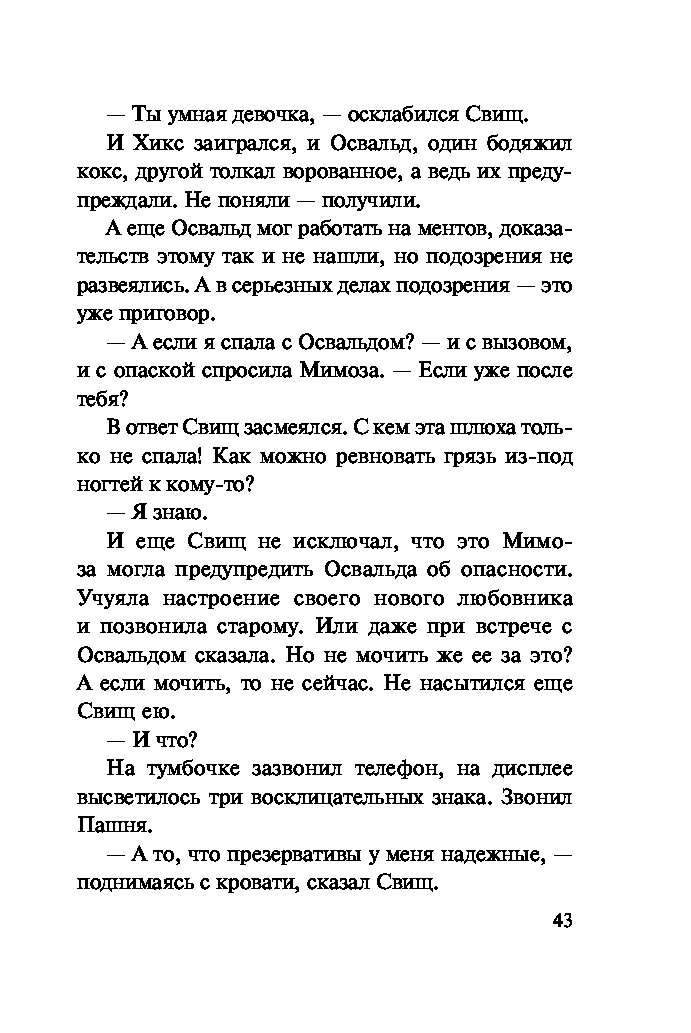 — Ты умная девочка, — осклабился Свищ.

И Хикс заигрался, и Освальд, один бодяжил кокс, другой толкал ворованное, а ведь их предупреждали. Не поняли — получили.

А еще Освальд мог работать на ментов, доказательств этому так и не нашли, но подозрения не развеялись. А в серьезных делах подозрения — это уже приговор.

— А если я спала с Освальдом? — и с вызовом, и с опаской спросила Мимоза. — Если уже после тебя?

В ответ Свищ засмеялся. С кем эта шлюха только не спала! Как можно ревновать грязь из-под ногтей к кому-то?

— Я знаю.

И еще Свищ не исключал, что это Мимоза могла предупредить Освальда об опасности. Учуяла настроение своего нового любовника и позвонила старому. Или даже при встрече с Освальдом сказала. Но не мочить же ее за это? А если мочить, то не сейчас. Не насытился еще Свищ ею.

— И что?

На тумбочке зазвонил телефон, на дисплее высветилось три восклицательных знака. Звонил Пашня.

— А то, что презервативы у меня надежные, — поднимаясь с кровати, сказал Свищ.

43